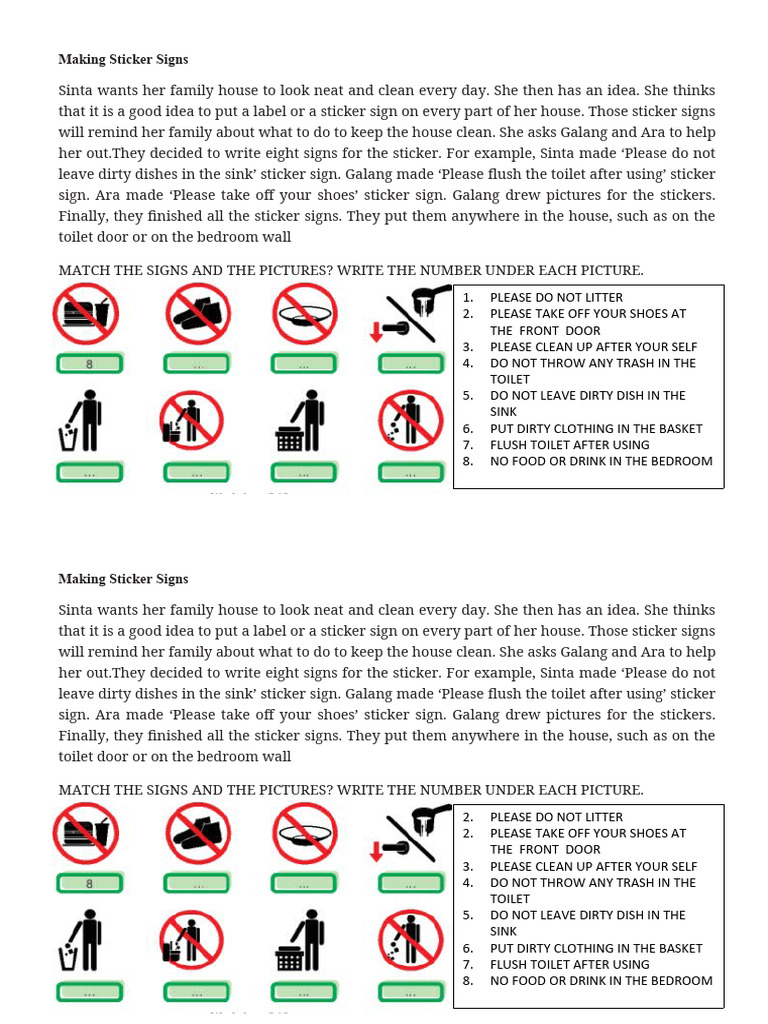 **Making Sticker Signs**

Sinta wants her family house to look neat and clean every day. She then has an idea. She thinks that it is a good idea to put a label or a sticker sign on every part of her house. Those sticker signs will remind her family about what to do to keep the house clean. She asks Galang and Ara to help her out.They decided to write eight signs for the sticker. For example, Sinta made 'Please do not leave dirty dishes in the sink' sticker sign. Galang made 'Please flush the toilet after using' sticker sign. Ara made 'Please take off your shoes' sticker sign. Galang drew pictures for the stickers. Finally, they finished all the sticker signs. They put them anywhere in the house, such as on the toilet door or on the bedroom wall

MATCH THE SIGNS AND THE PICTURES? WRITE THE NUMBER UNDER EACH PICTURE.

8 ... ... ...

... ... ... ...

1. PLEASE DO NOT LITTER
2. PLEASE TAKE OFF YOUR SHOES AT THE FRONT DOOR
3. PLEASE CLEAN UP AFTER YOUR SELF
4. DO NOT THROW ANY TRASH IN THE TOILET
5. DO NOT LEAVE DIRTY DISH IN THE SINK
6. PUT DIRTY CLOTHING IN THE BASKET
7. FLUSH TOILET AFTER USING
8. NO FOOD OR DRINK IN THE BEDROOM

**Making Sticker Signs**

Sinta wants her family house to look neat and clean every day. She then has an idea. She thinks that it is a good idea to put a label or a sticker sign on every part of her house. Those sticker signs will remind her family about what to do to keep the house clean. She asks Galang and Ara to help her out.They decided to write eight signs for the sticker. For example, Sinta made 'Please do not leave dirty dishes in the sink' sticker sign. Galang made 'Please flush the toilet after using' sticker sign. Ara made 'Please take off your shoes' sticker sign. Galang drew pictures for the stickers. Finally, they finished all the sticker signs. They put them anywhere in the house, such as on the toilet door or on the bedroom wall

MATCH THE SIGNS AND THE PICTURES? WRITE THE NUMBER UNDER EACH PICTURE.

8 ... ... ...

... ... ... ...

2. PLEASE DO NOT LITTER
2. PLEASE TAKE OFF YOUR SHOES AT THE FRONT DOOR
3. PLEASE CLEAN UP AFTER YOUR SELF
4. DO NOT THROW ANY TRASH IN THE TOILET
5. DO NOT LEAVE DIRTY DISH IN THE SINK
6. PUT DIRTY CLOTHING IN THE BASKET
7. FLUSH TOILET AFTER USING
8. NO FOOD OR DRINK IN THE BEDROOM